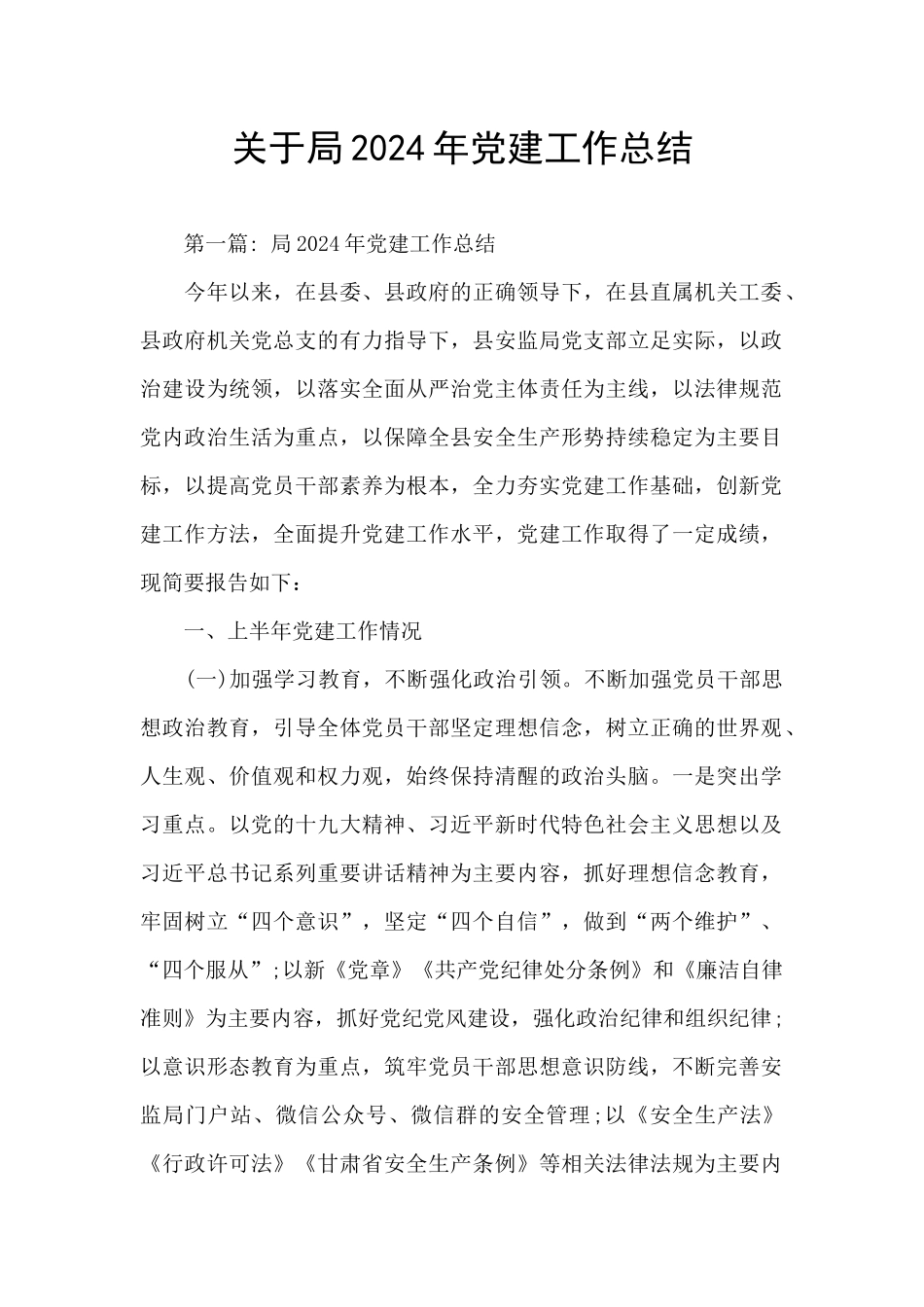 关于局2024年党建工作总结

第一篇：局2024年党建工作总结

今年以来，在县委、县政府的正确领导下，在县直属机关工委、县政府机关党总支的有力指导下，县安监局党支部立足实际，以政治建设为统领，以落实全面从严治党主体责任为主线，以法律规范党内政治生活为重点，以保障全县安全生产形势持续稳定为主要目标，以提高党员干部素养为根本，全力夯实党建工作基础，创新党建工作方法，全面提升党建工作水平，党建工作取得了一定成绩，现简要报告如下：

一、上半年党建工作情况

(一)加强学习教育，不断强化政治引领。不断加强党员干部思想政治教育，引导全体党员干部坚定理想信念，树立正确的世界观、人生观、价值观和权力观，始终保持清醒的政治头脑。一是突出学习重点。以党的十九大精神、习近平新时代特色社会主义思想以及习近平总书记系列重要讲话精神为主要内容，抓好理想信念教育，牢固树立“四个意识”，坚定“四个自信”，做到“两个维护”、“四个服从”;以新《党章》《共产党纪律处分条例》和《廉洁自律准则》为主要内容，抓好党纪党风建设，强化政治纪律和组织纪律;以意识形态教育为重点，筑牢党员干部思想意识防线，不断完善安监局门户站、微信公众号、微信群的安全管理;以《安全生产法》《行政许可法》《甘肃省安全生产条例》等相关法律法规为主要内